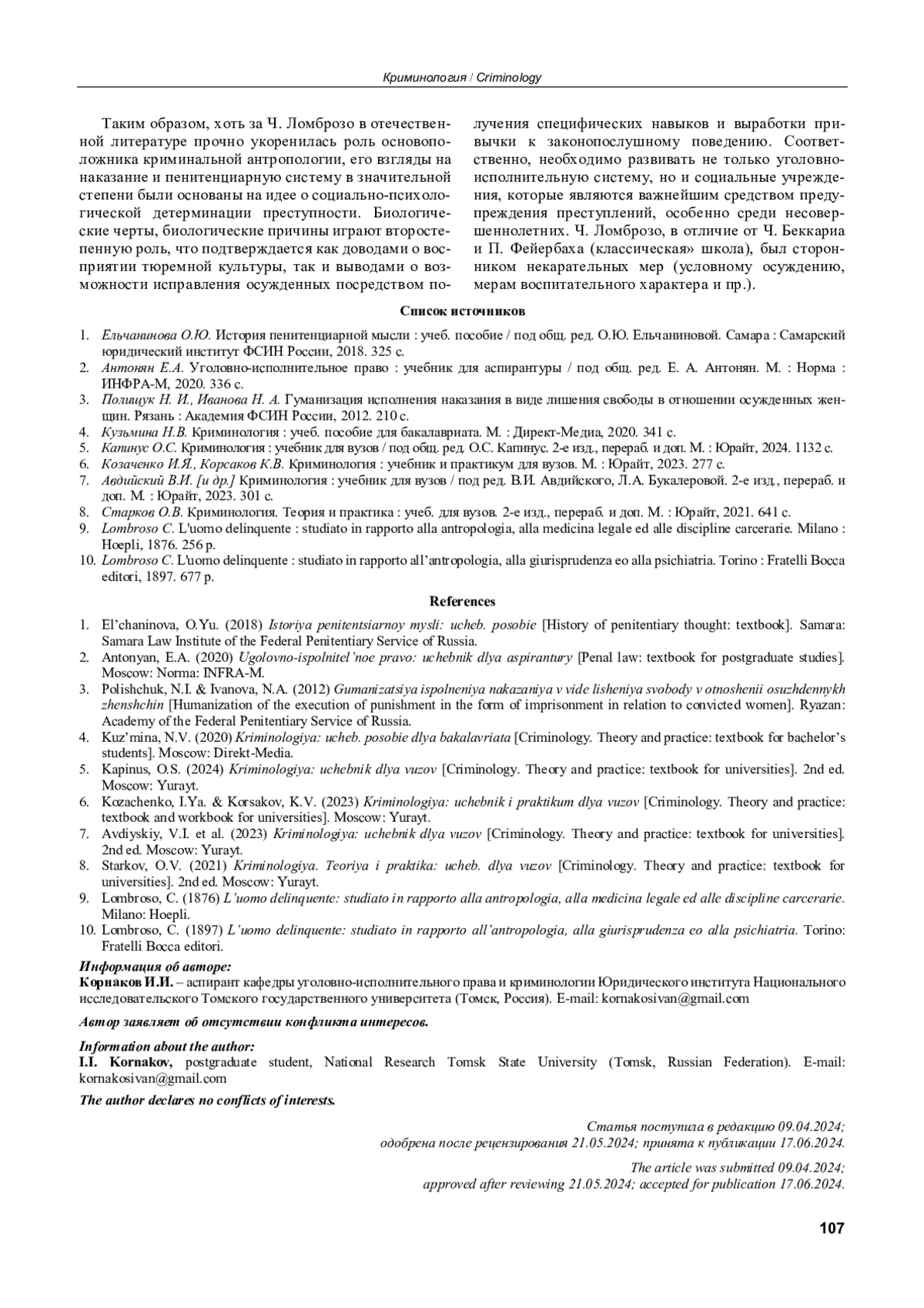 Криминология / Criminology

Таким образом, хоть за Ч. Ломброзо в отечественной литературе прочно укоренилась роль основоположника криминальной антропологии, его взгляды на наказание и пенитенциарную систему в значительной степени были основаны на идее о социально-психологической детерминации преступности. Биологические черты, биологические причины играют второстепенную роль, что подтверждается как доводами о восприятии тюремной культуры, так и выводами о возможности исправления осужденных посредством получения специфических навыков и выработки привычки к законопослушному поведению. Соответственно, необходимо развивать не только уголовно-исполнительную систему, но и социальные учреждения, которые являются важнейшим средством предупреждения преступлений, особенно среди несовершеннолетних. Ч. Ломброзо, в отличие от Ч. Беккариа и П. Фейербаха (классическая» школа), был сторонником некарательных мер (условному осуждению, мерам воспитательного характера и пр.).

Список источников

1. Ельчанинова О.Ю. История пенитенциарной мысли : учеб. пособие / под общ. ред. О.Ю. Ельчаниновой. Самара : Самарский юридический институт ФСИН России, 2018. 325 с.
2. Антонян Е.А. Уголовно-исполнительное право : учебник для аспирантуры / под общ. ред. Е. А. Антонян. М. : Норма : ИНФРА-М, 2020. 336 с.
3. Полищук Н. И., Иванова Н. А. Гуманизация исполнения наказания в виде лишения свободы в отношении осужденных женщин. Рязань : Академия ФСИН России, 2012. 210 с.
4. Кузьмина Н.В. Криминология : учеб. пособие для бакалавриата. М. : Директ-Медиа, 2020. 341 с.
5. Капинус О.С. Криминология : учебник для вузов / под общ. ред. О.С. Капинус. 2-е изд., перераб. и доп. М. : Юрайт, 2024. 1132 с.
6. Козаченко И.Я., Корсаков К.В. Криминология : учебник и практикум для вузов. М. : Юрайт, 2023. 277 с.
7. Авдийский В.И. [и др.] Криминология : учебник для вузов / под ред. В.И. Авдийского, Л.А. Букалеровой. 2-е изд., перераб. и доп. М. : Юрайт, 2023. 301 с.
8. Старков О.В. Криминология. Теория и практика : учеб. для вузов. 2-е изд., перераб. и доп. М. : Юрайт, 2021. 641 с.
9. Lombroso C. L'uomo delinquente : studiato in rapporto alla antropologia, alla medicina legale ed alle discipline carcerarie. Milano : Hoepli, 1876. 256 p.
10. Lombroso C. L'uomo delinquente : studiato in rapporto all'antropologia, alla giurisprudenza eo alla psichiatria. Torino : Fratelli Bocca editori, 1897. 677 p.

References

1. El'chaninova, O.Yu. (2018) Istoriya penitentsiarnoy mysli: ucheb. posobie [History of penitentiary thought: textbook]. Samara: Samara Law Institute of the Federal Penitentiary Service of Russia.
2. Antonyan, E.A. (2020) Ugolovno-ispolnitel'noe pravo: uchebnik dlya aspirantury [Penal law: textbook for postgraduate studies]. Moscow: Norma: INFRA-M.
3. Polishchuk, N.I. & Ivanova, N.A. (2012) Gumanizatsiya ispolneniya nakazaniya v vide lisheniya svobody v otnoshenii osuzhdennykh zhenshchin [Humanization of the execution of punishment in the form of imprisonment in relation to convicted women]. Ryazan: Academy of the Federal Penitentiary Service of Russia.
4. Kuz'mina, N.V. (2020) Kriminologiya: ucheb. posobie dlya bakalavriata [Criminology. Theory and practice: textbook for bachelor's students]. Moscow: Direkt-Media.
5. Kapinus, O.S. (2024) Kriminologiya: uchebnik dlya vuzov [Criminology. Theory and practice: textbook for universities]. 2nd ed. Moscow: Yurayt.
6. Kozachenko, I.Ya. & Korsakov, K.V. (2023) Kriminologiya: uchebnik i praktikum dlya vuzov [Criminology. Theory and practice: textbook and workbook for universities]. Moscow: Yurayt.
7. Avdiyskiy, V.I. et al. (2023) Kriminologiya: uchebnik dlya vuzov [Criminology. Theory and practice: textbook for universities]. 2nd ed. Moscow: Yurayt.
8. Starkov, O.V. (2021) Kriminologiya. Teoriya i praktika: ucheb. dlya vuzov [Criminology. Theory and practice: textbook for universities]. 2nd ed. Moscow: Yurayt.
9. Lombroso, C. (1876) L'uomo delinquente: studiato in rapporto alla antropologia, alla medicina legale ed alle discipline carcerarie. Milano: Hoepli.
10. Lombroso, C. (1897) L'uomo delinquente: studiato in rapporto all'antropologia, alla giurisprudenza eo alla psichiatria. Torino: Fratelli Bocca editori.

Информация об авторе:
Корнаков И.И. – аспирант кафедры уголовно-исполнительного права и криминологии Юридического института Национального исследовательского Томского государственного университета (Томск, Россия). E-mail: kornakosivan@gmail.com

Автор заявляет об отсутствии конфликта интересов.

Information about the author:
I.I. Kornakov, postgraduate student, National Research Tomsk State University (Tomsk, Russian Federation). E-mail: kornakosivan@gmail.com

The author declares no conflicts of interests.

Статья поступила в редакцию 09.04.2024;
одобрена после рецензирования 21.05.2024; принята к публикации 17.06.2024.

The article was submitted 09.04.2024;
approved after reviewing 21.05.2024; accepted for publication 17.06.2024.

107